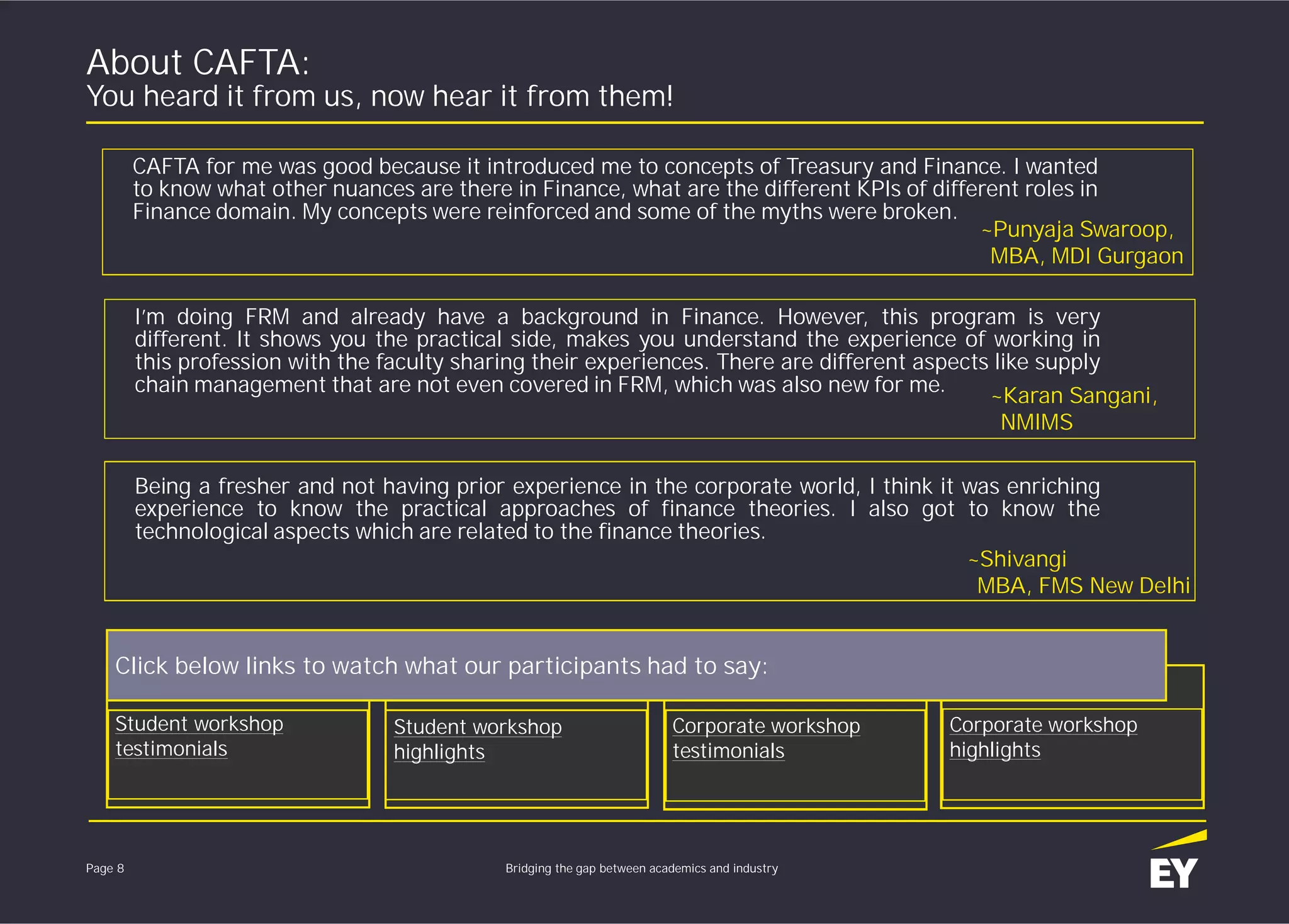 About CAFTA:
You heard it from us, now hear it from them!

CAFTA for me was good because it introduced me to concepts of Treasury and Finance. I wanted to know what other nuances are there in Finance, what are the different KPIs of different roles in Finance domain. My concepts were reinforced and some of the myths were broken.

~Punyaja Swaroop, MBA, MDI Gurgaon

I'm doing FRM and already have a background in Finance. However, this program is very different. It shows you the practical side, makes you understand the experience of working in this profession with the faculty sharing their experiences. There are different aspects like supply chain management that are not even covered in FRM, which was also new for me.

~Karan Sangani, NMIMS

Being a fresher and not having prior experience in the corporate world, I think it was enriching experience to know the practical approaches of finance theories. I also got to know the technological aspects which are related to the finance theories.

~Shivangi
MBA, FMS New Delhi

Click below links to watch what our participants had to say:

Student workshop testimonials

Student workshop highlights

Corporate workshop testimonials

Corporate workshop highlights

Page 8

Bridging the gap between academics and industry

EY